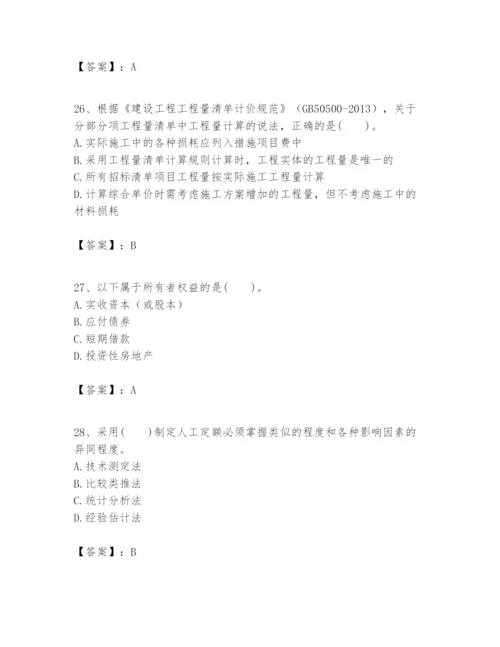 【答案】：A

26、根据《建设工程工程量清单计价规范》（GB50500-2013），关于分部分项工程量清单中工程量计算的说法，正确的是(　　)。
A.实际施工中的各种损耗应列入措施项目费中
B.采用工程量清单计算规则计算时，工程实体的工程量是唯一的
C.所有招标清单项目工程量按实际施工工程量计算
D.计算综合单价时需考虑施工方案增加的工程量，但不考虑施工中的材料损耗

【答案】：B

27、以下属于所有者权益的是(　　)。
A.实收资本（或股本）
B.应付债券
C.短期借款
D.投资性房地产

【答案】：A

28、采用(　　)制定人工定额必须掌握类似的程度和各种影响因素的异同程度。
A.技术测定法
B.比较类推法
C.统计分析法
D.经验估计法

【答案】：B